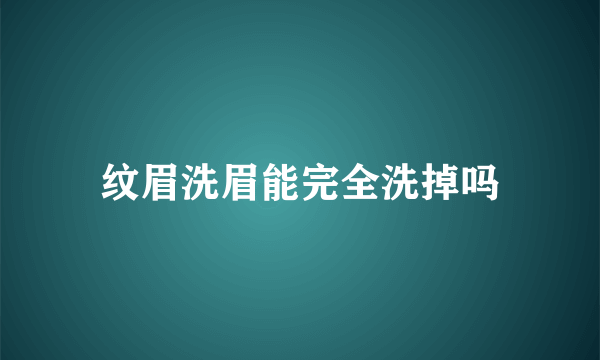 纹眉洗眉能完全洗掉吗